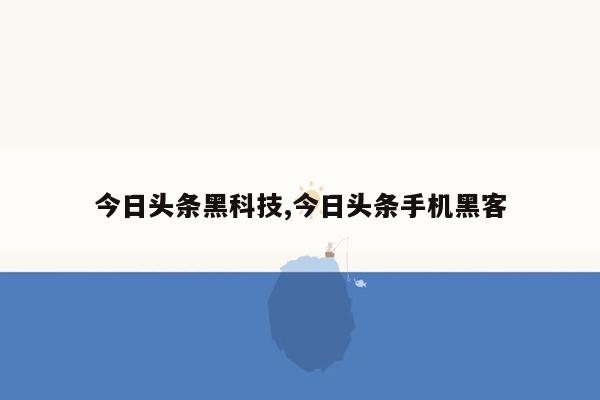 今日头条黑科技,今日头条手机黑客